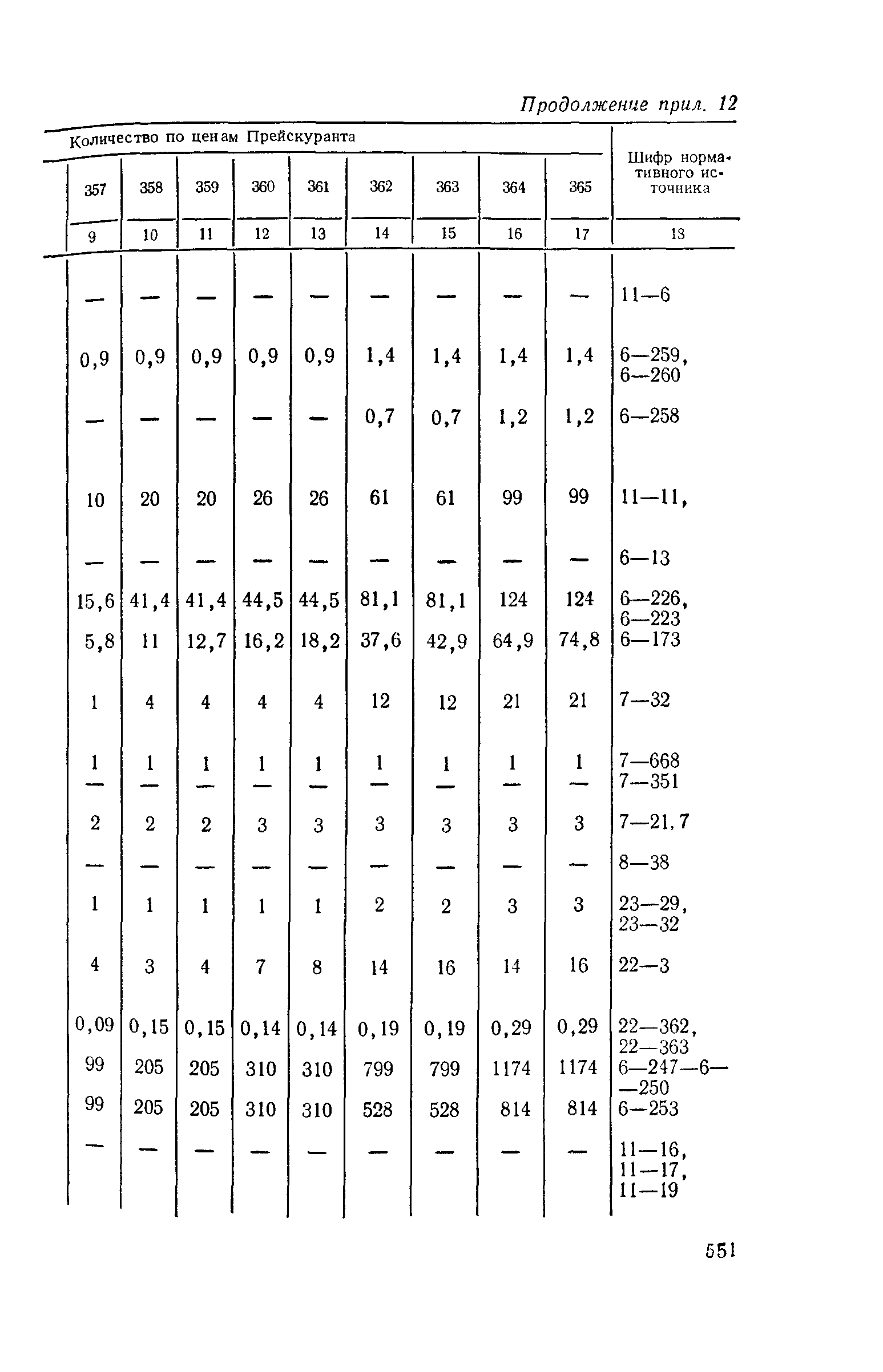 Продолжение прил. 12

| Количество по ценам Прейскуранта | | | | | | | | | Шифр нормативного источника |
|---|---|---|---|---|---|---|---|---|---|
| 357 | 358 | 359 | 360 | 361 | 362 | 363 | 364 | 365 | |
| 9 | 10 | 11 | 12 | 13 | 14 | 15 | 16 | 17 | 13 |
| — | — | — | — | — | — | — | — | — | 11—6 |
| 0,9 | 0,9 | 0,9 | 0,9 | 0,9 | 1,4 | 1,4 | 1,4 | 1,4 | 6—259, 6—260 |
| — | — | — | — | — | 0,7 | 0,7 | 1,2 | 1,2 | 6—258 |
| 10 | 20 | 20 | 26 | 26 | 61 | 61 | 99 | 99 | 11—11, |
| — | — | — | — | — | — | — | — | — | 6—13 |
| 15,6 | 41,4 | 41,4 | 44,5 | 44,5 | 81,1 | 81,1 | 124 | 124 | 6—226, 6—223 |
| 5,8 | 11 | 12,7 | 16,2 | 18,2 | 37,6 | 42,9 | 64,9 | 74,8 | 6—173 |
| 1 | 4 | 4 | 4 | 4 | 12 | 12 | 21 | 21 | 7—32 |
| 1 | 1 | 1 | 1 | 1 | 1 | 1 | 1 | 1 | 7—668 |
| — | — | — | — | — | — | — | — | — | 7—351 |
| 2 | 2 | 2 | 3 | 3 | 3 | 3 | 3 | 3 | 7—21, 7 |
| — | — | — | — | — | — | — | — | — | 8—38 |
| 1 | 1 | 1 | 1 | 1 | 2 | 2 | 3 | 3 | 23—29, 23—32 |
| 4 | 3 | 4 | 7 | 8 | 14 | 16 | 14 | 16 | 22—3 |
| 0,09 | 0,15 | 0,15 | 0,14 | 0,14 | 0,19 | 0,19 | 0,29 | 0,29 | 22—362, 22—363 |
| 99 | 205 | 205 | 310 | 310 | 799 | 799 | 1174 | 1174 | 6—247—6——250 |
| 99 | 205 | 205 | 310 | 310 | 528 | 528 | 814 | 814 | 6—253 |
| — | — | — | — | — | — | — | — | — | 11—16, 11—17, 11—19 |

551